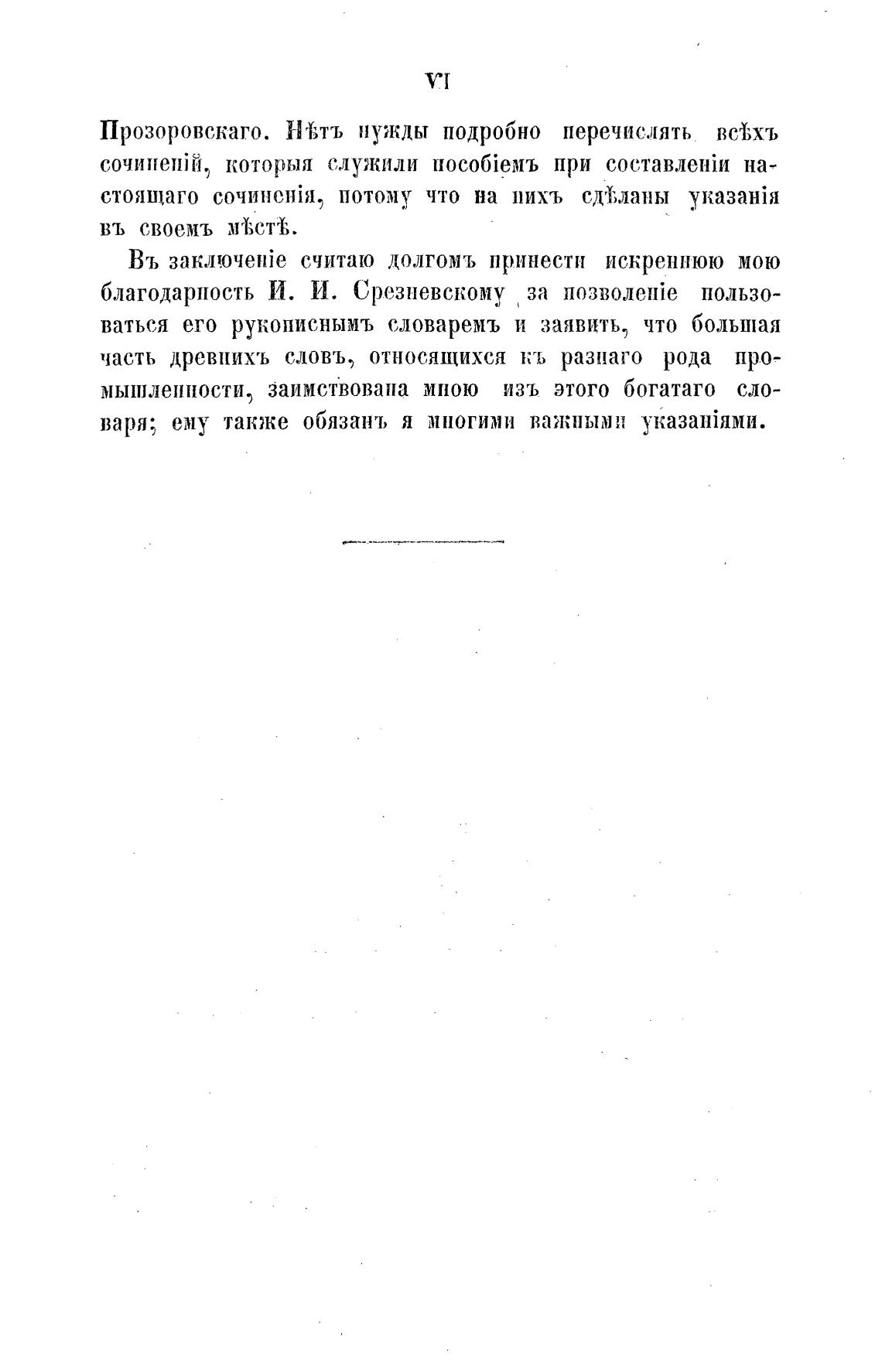 VI

Прозоровскаго. Нѣтъ нужды подробно перечислять всѣхъ сочиненій, которыя служили пособіемъ при составленіи настоящаго сочиненія, потому что на нихъ сдѣланы указанія въ своемъ мѣстѣ.

Въ заключеніе считаю долгомъ принести искреннюю мою благодарность И. И. Срезневскому за позволеніе пользоваться его рукописнымъ словаремъ и заявить, что большая часть древнихъ словъ, относящихся къ разнаго рода промышленности, заимствована мною изъ этого богатаго словаря; ему также обязанъ я многими важными указаніями.